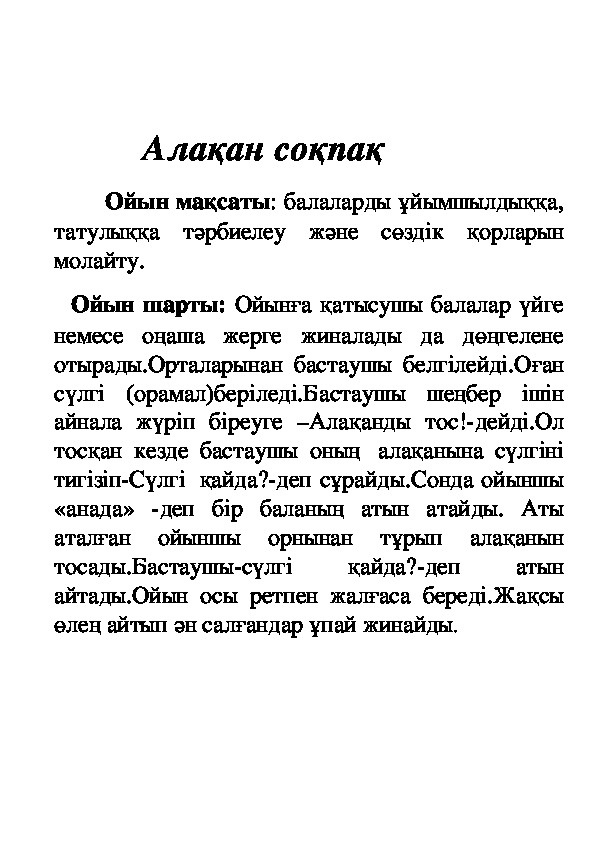 Алақан соқпақ

Ойын мақсаты: балаларды ұйымшылдыққа, татулыққа тәрбиелеу және сөздік қорларын молайту.

Ойын шарты: Ойынға қатысушы балалар үйге немесе оңаша жерге жиналады да дөңгелене отырады.Орталарынан бастаушы белгілейді.Оған сүлгі (орамал)беріледі.Бастаушы шеңбер ішін айнала жүріп біреуге –Алақанды тос!-дейді.Ол тосқан кезде бастаушы оның алақанына сүлгіні тигізіп-Сүлгі қайда?-деп сұрайды.Сонда ойыншы «анада» -деп бір баланың атын атайды. Аты аталған ойыншы орнынан тұрып алақанын тосады.Бастаушы-сүлгі қайда?-деп атын айтады.Ойын осы ретпен жалғаса береді.Жақсы өлең айтып ән салғандар ұпай жинайды.